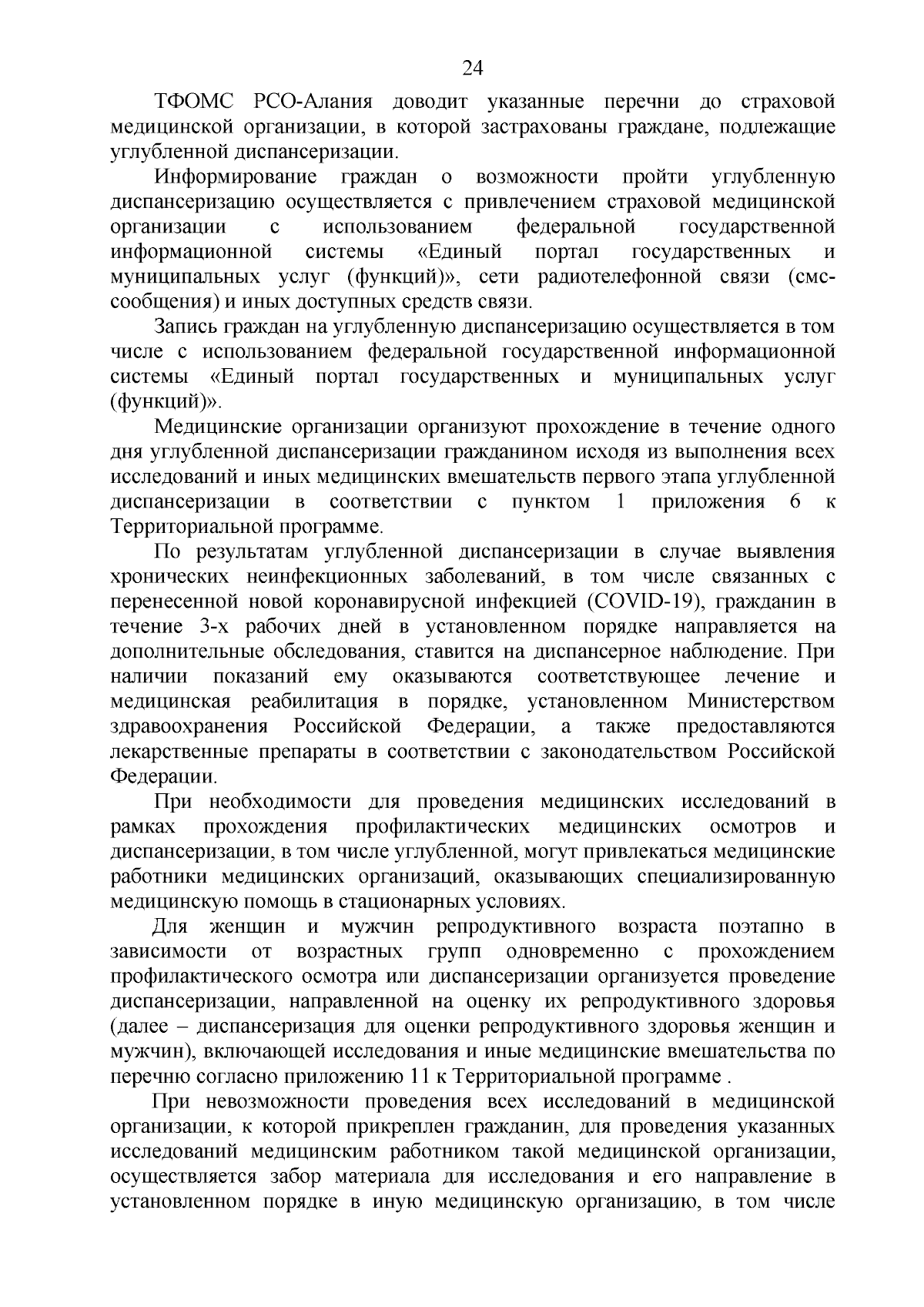 24

ТФОМС РСО-Алания доводит указанные перечни до страховой медицинской организации, в которой застрахованы граждане, подлежащие углубленной диспансеризации.

Информирование граждан о возможности пройти углубленную диспансеризацию осуществляется с привлечением страховой медицинской организации с использованием федеральной государственной информационной системы «Единый портал государственных и муниципальных услуг (функций)», сети радиотелефонной связи (смс-сообщения) и иных доступных средств связи.

Запись граждан на углубленную диспансеризацию осуществляется в том числе с использованием федеральной государственной информационной системы «Единый портал государственных и муниципальных услуг (функций)».

Медицинские организации организуют прохождение в течение одного дня углубленной диспансеризации гражданином исходя из выполнения всех исследований и иных медицинских вмешательств первого этапа углубленной диспансеризации в соответствии с пунктом 1 приложения 6 к Территориальной программе.

По результатам углубленной диспансеризации в случае выявления хронических неинфекционных заболеваний, в том числе связанных с перенесенной новой коронавирусной инфекцией (COVID-19), гражданин в течение 3-х рабочих дней в установленном порядке направляется на дополнительные обследования, ставится на диспансерное наблюдение. При наличии показаний ему оказываются соответствующее лечение и медицинская реабилитация в порядке, установленном Министерством здравоохранения Российской Федерации, а также предоставляются лекарственные препараты в соответствии с законодательством Российской Федерации.

При необходимости для проведения медицинских исследований в рамках прохождения профилактических медицинских осмотров и диспансеризации, в том числе углубленной, могут привлекаться медицинские работники медицинских организаций, оказывающих специализированную медицинскую помощь в стационарных условиях.

Для женщин и мужчин репродуктивного возраста поэтапно в зависимости от возрастных групп одновременно с прохождением профилактического осмотра или диспансеризации организуется проведение диспансеризации, направленной на оценку их репродуктивного здоровья (далее – диспансеризация для оценки репродуктивного здоровья женщин и мужчин), включающей исследования и иные медицинские вмешательства по перечню согласно приложению 11 к Территориальной программе .

При невозможности проведения всех исследований в медицинской организации, к которой прикреплен гражданин, для проведения указанных исследований медицинским работником такой медицинской организации, осуществляется забор материала для исследования и его направление в установленном порядке в иную медицинскую организацию, в том числе